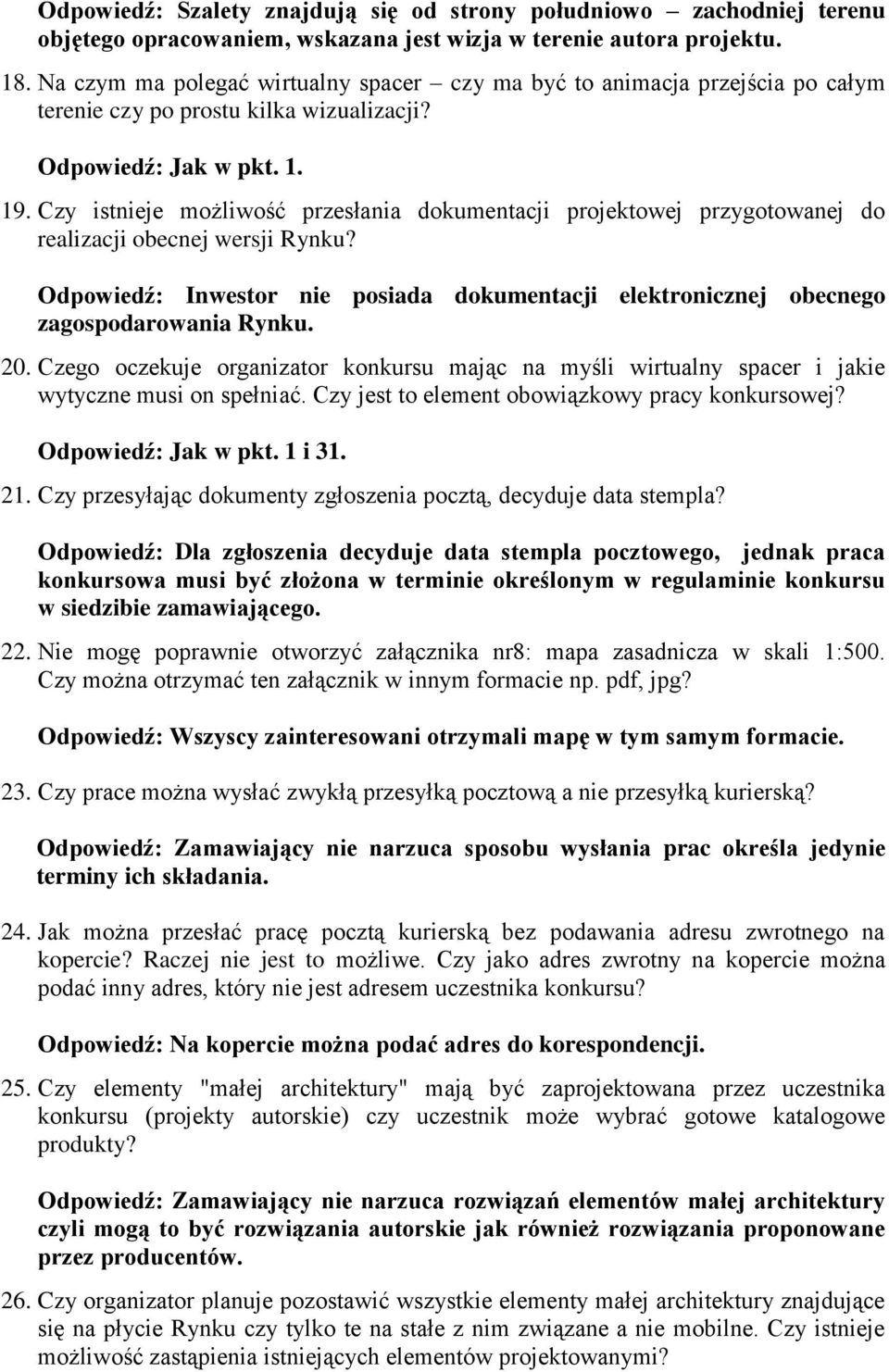 Odpowiedź: Szalety znajdują się od strony południowo – zachodniej terenu objętego opracowaniem, wskazana jest wizja w terenie autora projektu.

18. Na czym ma polegać wirtualny spacer – czy ma być to animacja przejścia po całym terenie czy po prostu kilka wizualizacji?

Odpowiedź: Jak w pkt. 1.

19. Czy istnieje możliwość przesłania dokumentacji projektowej przygotowanej do realizacji obecnej wersji Rynku?

Odpowiedź: Inwestor nie posiada dokumentacji elektronicznej obecnego zagospodarowania Rynku.

20. Czego oczekuje organizator konkursu mając na myśli wirtualny spacer i jakie wytyczne musi on spełniać. Czy jest to element obowiązkowy pracy konkursowej?

Odpowiedź: Jak w pkt. 1 i 31.

21. Czy przesyłając dokumenty zgłoszenia pocztą, decyduje data stempla?

Odpowiedź: Dla zgłoszenia decyduje data stempla pocztowego, jednak praca konkursowa musi być złożona w terminie określonym w regulaminie konkursu w siedzibie zamawiającego.

22. Nie mogę poprawnie otworzyć załącznika nr8: mapa zasadnicza w skali 1:500. Czy można otrzymać ten załącznik w innym formacie np. pdf, jpg?

Odpowiedź: Wszyscy zainteresowani otrzymali mapę w tym samym formacie.

23. Czy prace można wysłać zwykłą przesyłką pocztową a nie przesyłką kurierską?

Odpowiedź: Zamawiający nie narzuca sposobu wysłania prac określa jedynie terminy ich składania.

24. Jak można przesłać pracę pocztą kurierską bez podawania adresu zwrotnego na kopercie? Raczej nie jest to możliwe. Czy jako adres zwrotny na kopercie można podać inny adres, który nie jest adresem uczestnika konkursu?

Odpowiedź: Na kopercie można podać adres do korespondencji.

25. Czy elementy "małej architektury" mają być zaprojektowana przez uczestnika konkursu (projekty autorskie) czy uczestnik może wybrać gotowe katalogowe produkty?

Odpowiedź: Zamawiający nie narzuca rozwiązań elementów małej architektury czyli mogą to być rozwiązania autorskie jak również rozwiązania proponowane przez producentów.

26. Czy organizator planuje pozostawić wszystkie elementy małej architektury znajdujące się na płycie Rynku czy tylko te na stałe z nim związane a nie mobilne. Czy istnieje możliwość zastąpienia istniejących elementów projektowanymi?